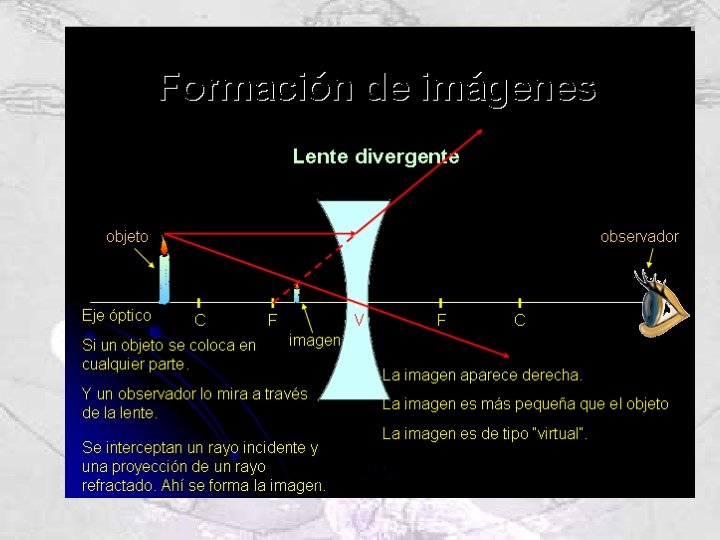 Formación de imágenes

Lente divergente

objeto

observador

Eje óptico

C

F

imagen

V

F

C

Si un objeto se coloca en cualquier parte.

Y un observador lo mira a través de la lente.

Se interceptan un rayo incidente y una proyección de un rayo refractado. Ahí se forma la imagen.

La imagen aparece derecha.

La imagen es más pequeña que el objeto

La imagen es de tipo "virtual".